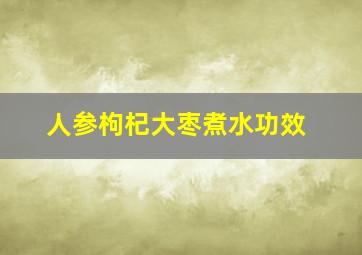 人参枸杞大枣煮水功效